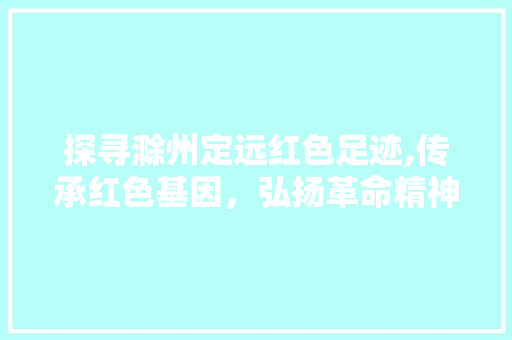 探寻滁州定远红色足迹,传承红色基因，弘扬革命精神